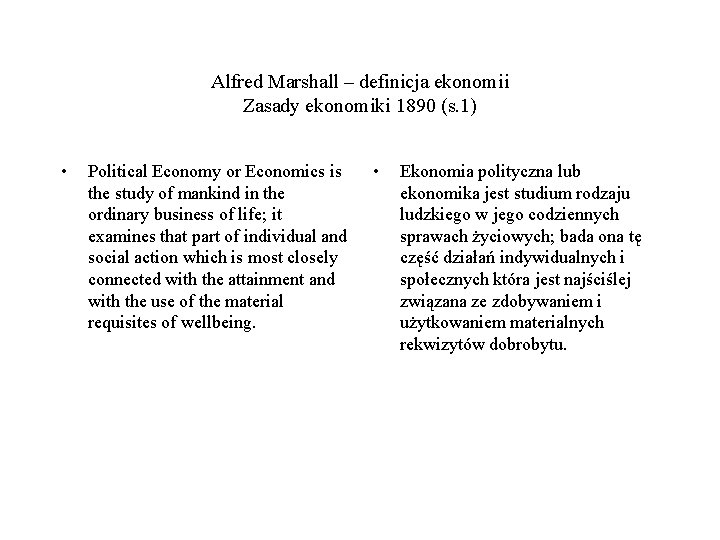 Alfred Marshall – definicja ekonomii
Zasady ekonomiki 1890 (s.1)

• Political Economy or Economics is the study of mankind in the ordinary business of life; it examines that part of individual and social action which is most closely connected with the attainment and with the use of the material requisites of wellbeing.

• Ekonomia polityczna lub ekonomika jest studium rodzaju ludzkiego w jego codziennych sprawach życiowych; bada ona tę część działań indywidualnych i społecznych która jest najściślej związana ze zdobywaniem i użytkowaniem materialnych rekwizytów dobrobytu.